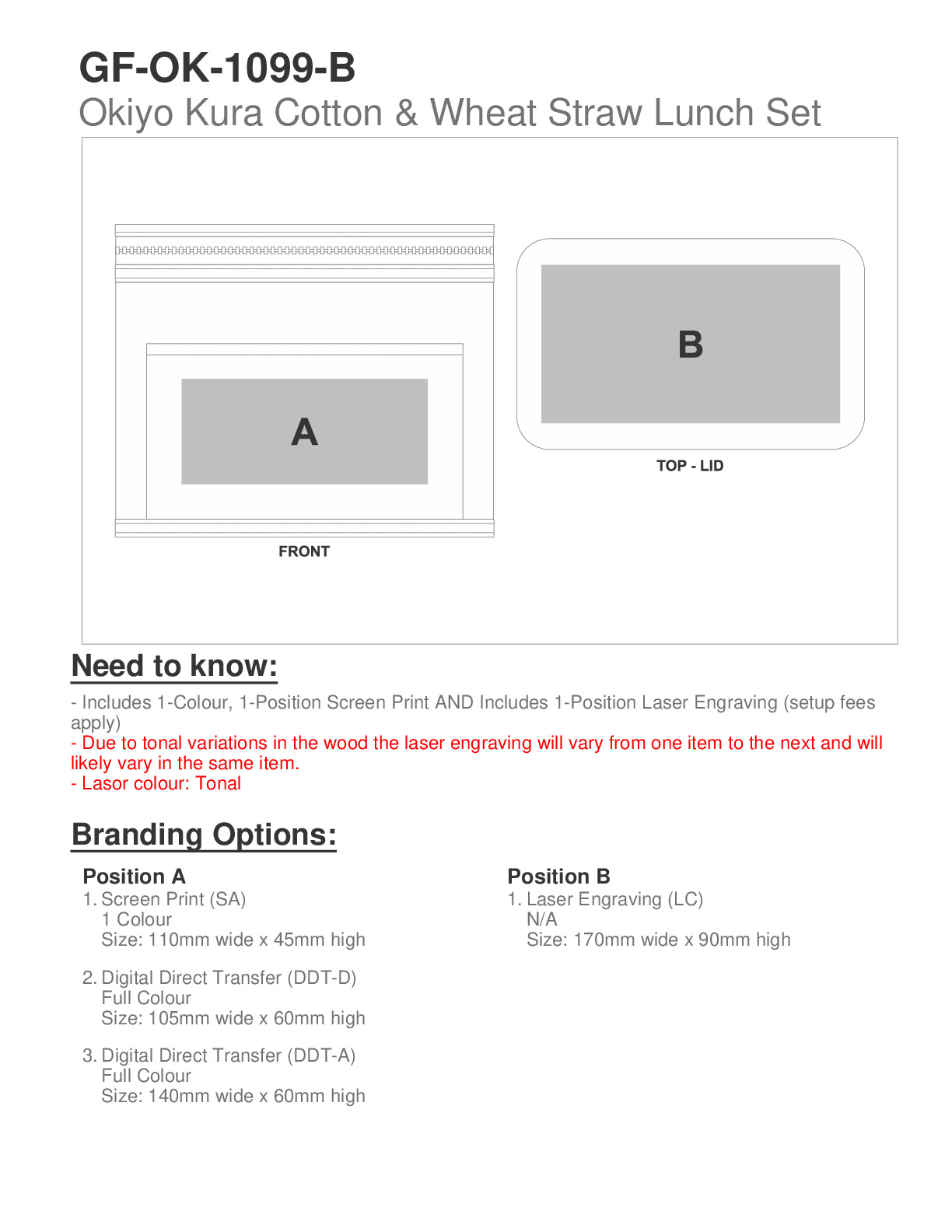 GF-OK-1099-B
Okiyo Kura Cotton & Wheat Straw Lunch Set

A

FRONT

B

TOP - LID

Need to know:

- Includes 1-Colour, 1-Position Screen Print AND Includes 1-Position Laser Engraving (setup fees apply)
- Due to tonal variations in the wood the laser engraving will vary from one item to the next and will likely vary in the same item.
- Lasor colour: Tonal

Branding Options:

Position A
1. Screen Print (SA)
1 Colour
Size: 110mm wide x 45mm high

2. Digital Direct Transfer (DDT-D)
Full Colour
Size: 105mm wide x 60mm high

3. Digital Direct Transfer (DDT-A)
Full Colour
Size: 140mm wide x 60mm high

Position B
1. Laser Engraving (LC)
N/A
Size: 170mm wide x 90mm high